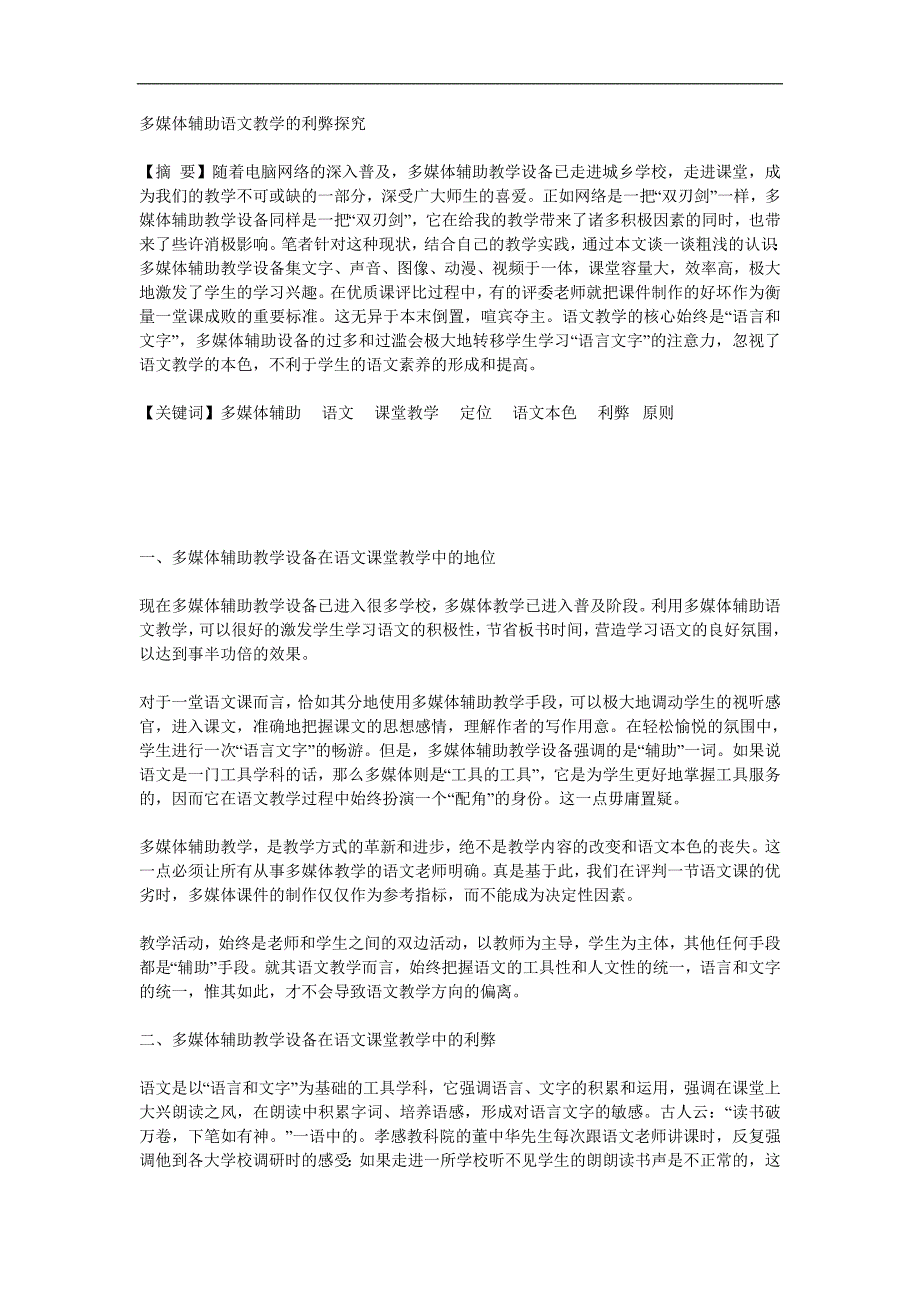 多媒体辅助语文教学的利弊探究

【摘 要】随着电脑网络的深入普及，多媒体辅助教学设备已走进城乡学校，走进课堂，成为我们的教学不可或缺的一部分，深受广大师生的喜爱。正如网络是一把“双刃剑”一样，多媒体辅助教学设备同样是一把“双刃剑”，它在给我的教学带来了诸多积极因素的同时，也带来了些许消极影响。笔者针对这种现状，结合自己的教学实践，通过本文谈一谈粗浅的认识多媒体辅助教学设备集文字、声音、图像、动漫、视频于一体，课堂容量大，效率高，极大地激发了学生的学习兴趣。在优质课评比过程中，有的评委老师就把课件制作的好坏作为衡量一堂课成败的重要标准。这无异于本末倒置，喧宾夺主。语文教学的核心始终是“语言和文字”，多媒体辅助设备的过多和过滥会极大地转移学生学习“语言文字”的注意力，忽视了语文教学的本色，不利于学生的语文素养的形成和提高。

【关键词】多媒体辅助 语文 课堂教学 定位 语文本色 利弊 原则

一、多媒体辅助教学设备在语文课堂教学中的地位

现在多媒体辅助教学设备已进入很多学校，多媒体教学已进入普及阶段。利用多媒体辅助语文教学，可以很好的激发学生学习语文的积极性，节省板书时间，营造学习语文的良好氛围，以达到事半功倍的效果。

对于一堂语文课而言，恰如其分地使用多媒体辅助教学手段，可以极大地调动学生的视听感官，进入课文，准确地把握课文的思想感情，理解作者的写作用意。在轻松愉悦的氛围中，学生进行一次“语言文字”的畅游。但是，多媒体辅助教学设备强调的是“辅助”一词。如果说语文是一门工具学科的话，那么多媒体则是“工具的工具”，它是为学生更好地掌握工具服务的，因而它在语文教学过程中始终扮演一个“配角”的身份。这一点毋庸置疑。

多媒体辅助教学，是教学方式的革新和进步，绝不是教学内容的改变和语文本色的丧失。这一点必须让所有从事多媒体教学的语文老师明确。真是基于此，我们在评判一节语文课的优劣时，多媒体课件的制作仅仅作为参考指标，而不能成为决定性因素。

教学活动，始终是老师和学生之间的双边活动，以教师为主导，学生为主体，其他任何手段都是“辅助”手段。就其语文教学而言，始终把握语文的工具性和人文性的统一，语言和文字的统一，惟其如此，才不会导致语文教学方向的偏离。

二、多媒体辅助教学设备在语文课堂教学中的利弊

语文是以“语言和文字”为基础的工具学科，它强调语言、文字的积累和运用，强调在课堂上大兴朗读之风，在朗读中积累字词、培养语感，形成对语言文字的敏感。古人云：“读书破万卷，下笔如有神。”一语中的。孝感教科院的董中华先生每次跟语文老师讲课时，反复强调他到各大学校调研时的感受：如果走进一所学校听不见学生的朗朗读书声是不正常的，这